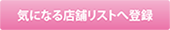 気になる店舗リストへ登録